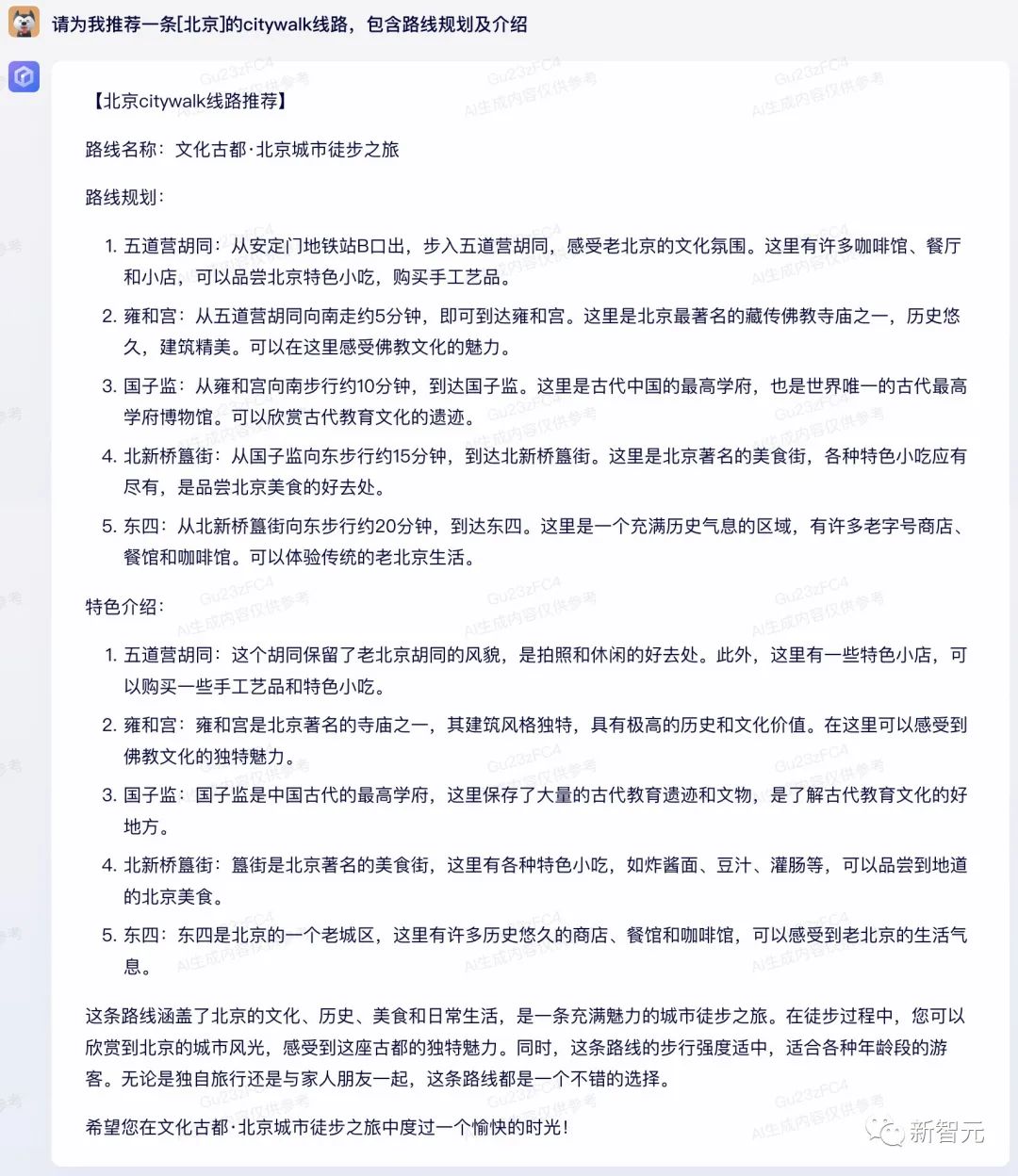 请为我推荐一条[北京]的citywalk线路，包含路线规划及介绍

【北京citywalk线路推荐】

路线名称：文化古都·北京城市徒步之旅

路线规划：

1. 五道营胡同：从安定门地铁站B口出，步入五道营胡同，感受老北京的文化氛围。这里有许多咖啡馆、餐厅和小店，可以品尝北京特色小吃，购买手工艺品。
2. 雍和宫：从五道营胡同向南走约5分钟，即可到达雍和宫。这里是北京最著名的藏传佛教寺庙之一，历史悠久，建筑精美。可以在这里感受佛教文化的魅力。
3. 国子监：从雍和宫向南步行约10分钟，到达国子监。这里是古代中国的最高学府，也是世界唯一的古代最高学府博物馆。可以欣赏古代教育文化的遗迹。
4. 北新桥簋街：从国子监向东步行约15分钟，到达北新桥簋街。这里是北京著名的美食街，各种特色小吃应有尽有，是品尝北京美食的好去处。
5. 东四：从北新桥簋街向东步行约20分钟，到达东四。这里是一个充满历史气息的区域，有许多老字号商店、餐馆和咖啡馆。可以体验传统的老北京生活。

特色介绍：

1. 五道营胡同：这个胡同保留了老北京胡同的风貌，是拍照和休闲的好去处。此外，这里有一些特色小店，可以购买一些手工艺品和特色小吃。
2. 雍和宫：雍和宫是北京著名的寺庙之一，其建筑风格独特，具有极高的历史和文化价值。在这里可以感受到佛教文化的独特魅力。
3. 国子监：国子监是中国古代的最高学府，这里保存了大量的古代教育遗迹和文物，是了解古代教育文化的好地方。
4. 北新桥簋街：簋街是北京著名的美食街，这里有各种特色小吃，如炸酱面、豆汁、灌肠等，可以品尝到地道的北京美食。
5. 东四：东四是北京的一个老城区，这里有许多历史悠久的商店、餐馆和咖啡馆，可以感受到老北京的生活气息。

这条路线涵盖了北京的文化、历史、美食和日常生活，是一条充满魅力的城市徒步之旅。在徒步过程中，您可以欣赏到北京的城市风光，感受到这座古都的独特魅力。同时，这条路线的步行强度适中，适合各种年龄段的游客。无论是独自旅行还是与家人朋友一起，这条路线都是一个不错的选择。

希望您在文化古都·北京城市徒步之旅中度过一个愉快的时光！

Gu23zFC4 AI生成内容仅供参考

新智元